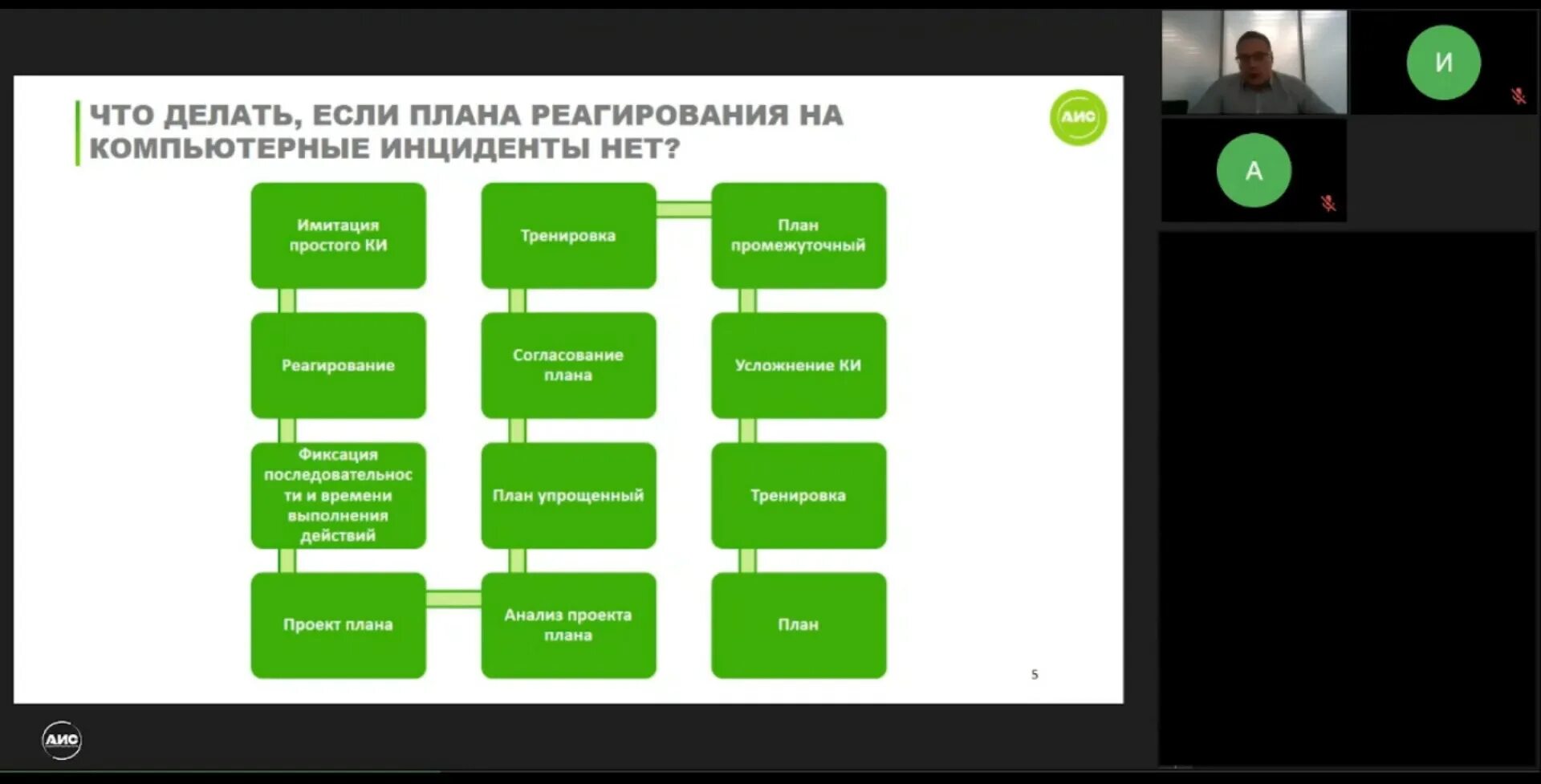 ЧТО ДЕЛАТЬ, ЕСЛИ ПЛАНА РЕАГИРОВАНИЯ НА КОМПЬЮТЕРНЫЕ ИНЦИДЕНТЫ НЕТ?

АИС

Имитация простого КИ

Реагирование

Фиксация последовательности и времени выполнения действий

Проект плана

Тренировка

Согласование плана

План упрощенный

Анализ проекта плана

План промежуточный

Усложнение КИ

Тренировка

План

5

АИС

И

А